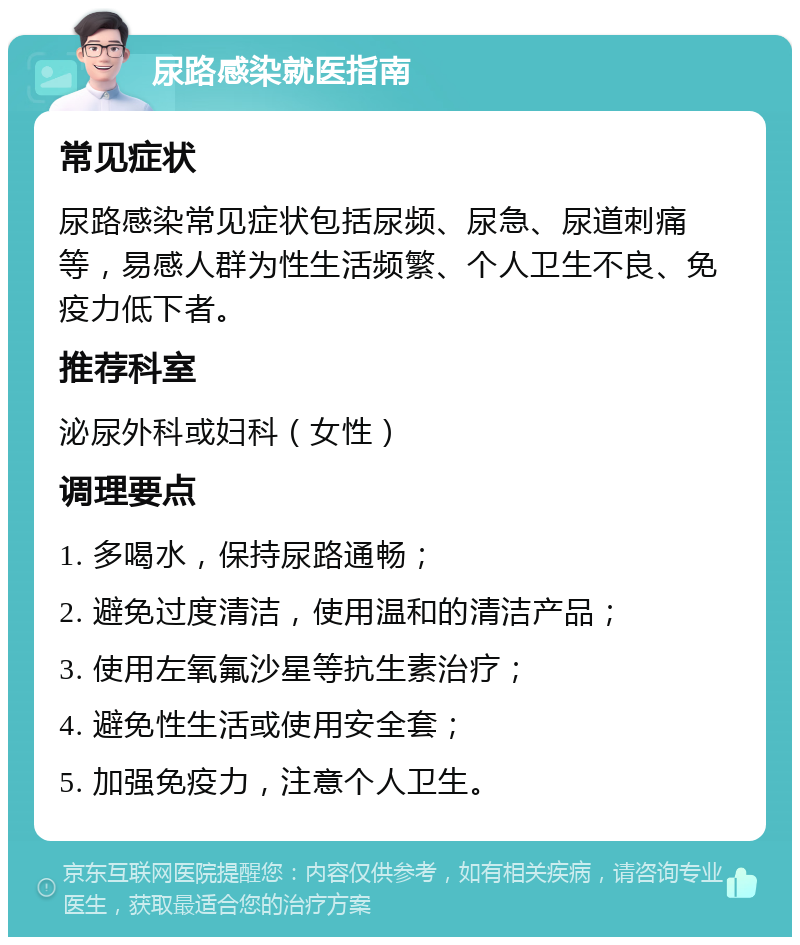 尿路感染就医指南

常见症状

尿路感染常见症状包括尿频、尿急、尿道刺痛等，易感人群为性生活频繁、个人卫生不良、免疫力低下者。

推荐科室

泌尿外科或妇科（女性）

调理要点

1. 多喝水，保持尿路通畅；

2. 避免过度清洁，使用温和的清洁产品；

3. 使用左氧氟沙星等抗生素治疗；

4. 避免性生活或使用安全套；

5. 加强免疫力，注意个人卫生。

京东互联网医院提醒您：内容仅供参考，如有相关疾病，请咨询专业医生，获取最适合您的治疗方案